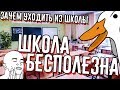 ЗАЧЕМ УХОДИТЬ ИЗ ШКОЛЫ

ШКОЛА БЕСПОЛЕЗНА